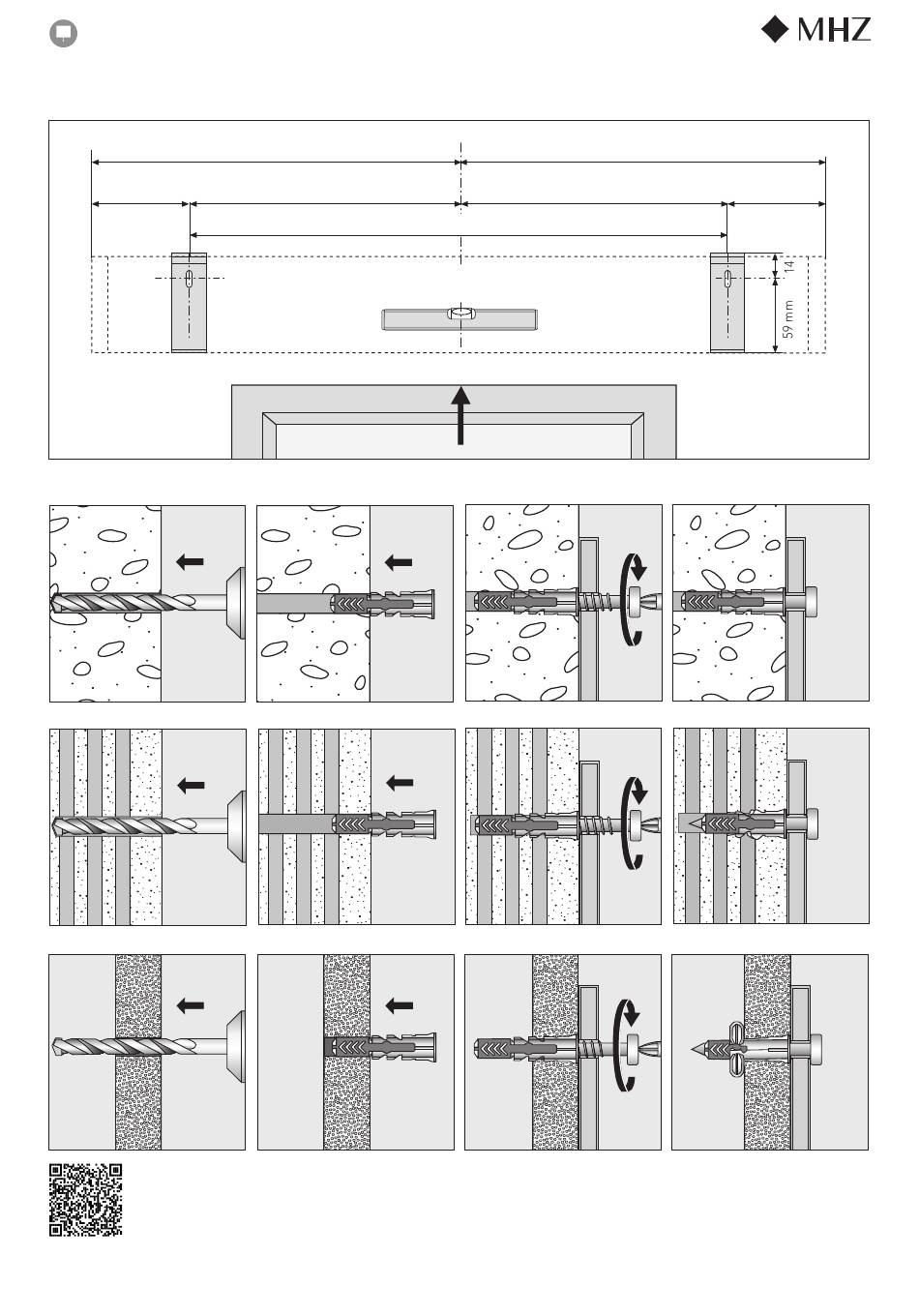 MHZ

14

59 mm